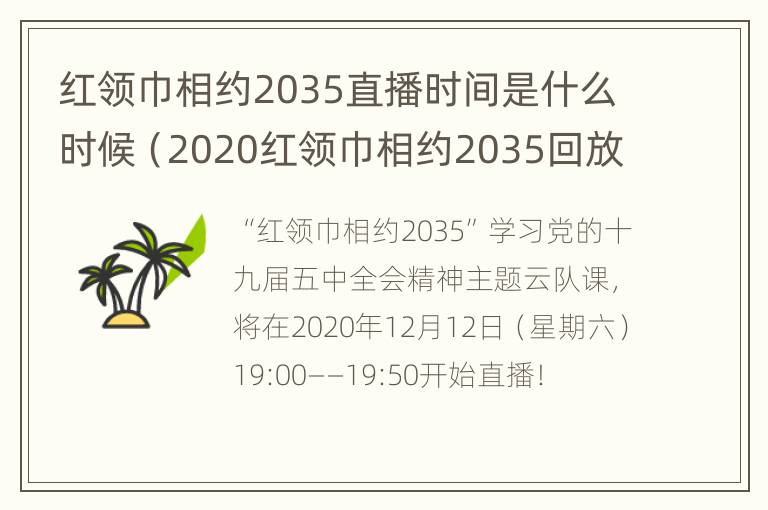 红领巾相约2035直播时间是什么时候（2020红领巾相约2035回放

“红领巾相约2035”学习党的十九届五中全会精神主题云队课，将在2020年12月12日（星期六）19:00——19:50开始直播！